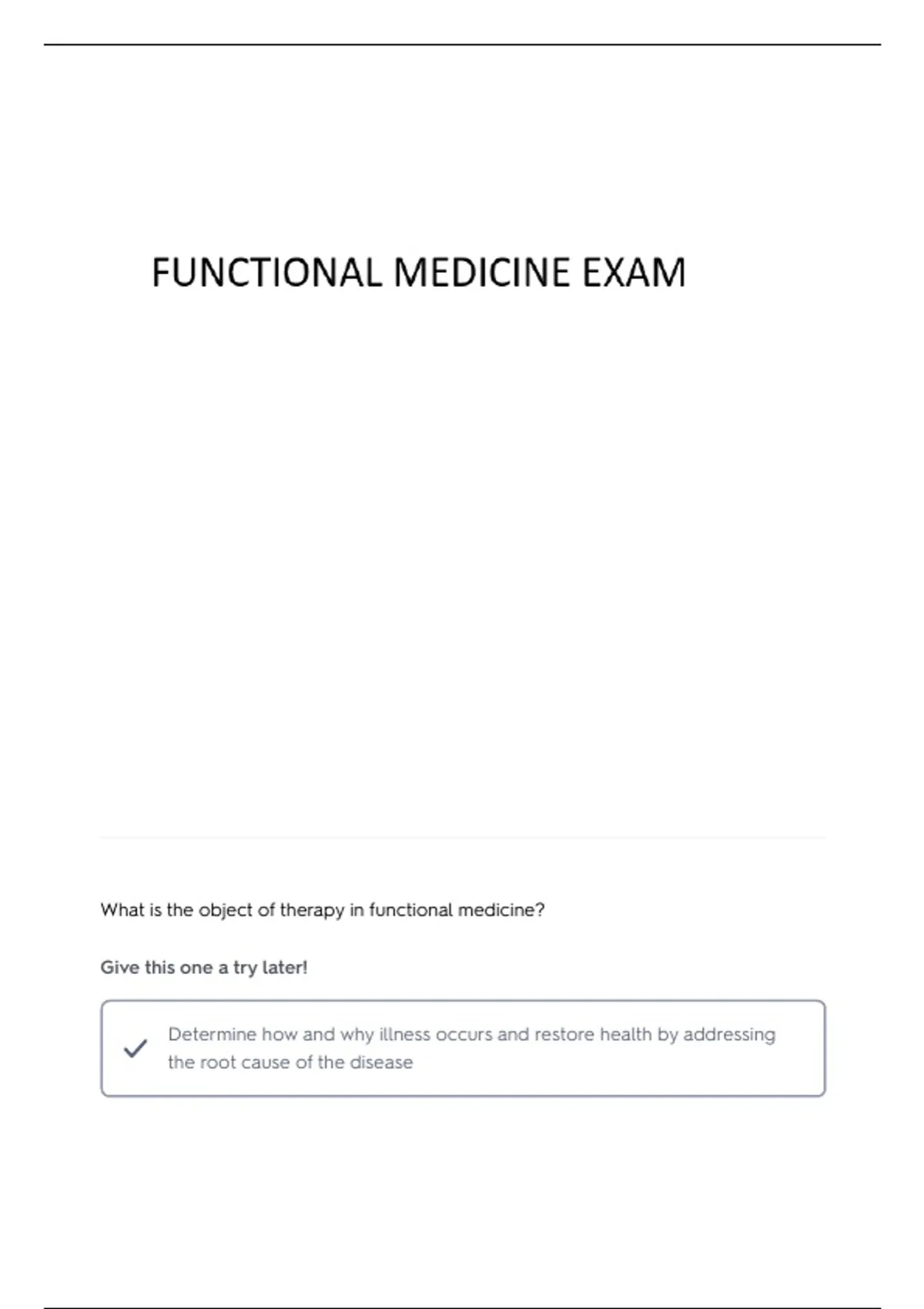 FUNCTIONAL MEDICINE EXAM

What is the object of therapy in functional medicine?

Give this one a try later!

✓ Determine how and why illness occurs and restore health by addressing the root cause of the disease